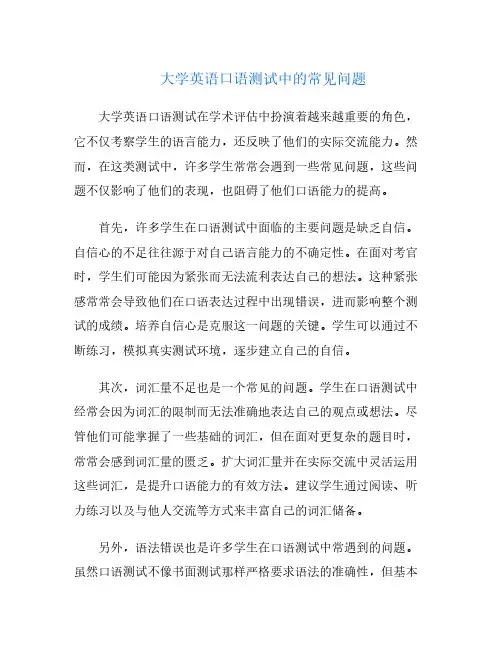 大学英语口语测试中的常见问题

大学英语口语测试在学术评估中扮演着越来越重要的角色，它不仅考察学生的语言能力，还反映了他们的实际交流能力。然而，在这类测试中，许多学生常常会遇到一些常见问题，这些问题不仅影响了他们的表现，也阻碍了他们口语能力的提高。

首先，许多学生在口语测试中面临的主要问题是缺乏自信。自信心的不足往往源于对自己语言能力的不确定性。在面对考官时，学生们可能因为紧张而无法流利表达自己的想法。这种紧张感常常会导致他们在口语表达过程中出现错误，进而影响整个测试的成绩。培养自信心是克服这一问题的关键。学生可以通过不断练习，模拟真实测试环境，逐步建立自己的自信。

其次，词汇量不足也是一个常见的问题。学生在口语测试中经常会因为词汇的限制而无法准确地表达自己的观点或想法。尽管他们可能掌握了一些基础的词汇，但在面对更复杂的题目时，常常会感到词汇量的匮乏。扩大词汇量并在实际交流中灵活运用这些词汇，是提升口语能力的有效方法。建议学生通过阅读、听力练习以及与他人交流等方式来丰富自己的词汇储备。

另外，语法错误也是许多学生在口语测试中常遇到的问题。虽然口语测试不像书面测试那样严格要求语法的准确性，但基本